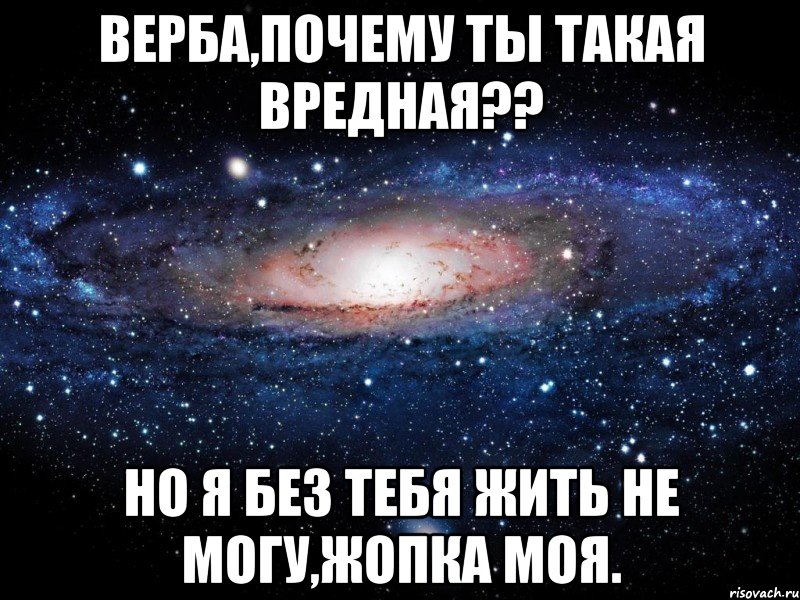 ВЕРБА,ПОЧЕМУ ТЫ ТАКАЯ ВРЕДНАЯ??

НО Я БЕЗ ТЕБЯ ЖИТЬ НЕ МОГУ,ЖОПКА МОЯ.

risovach.ru